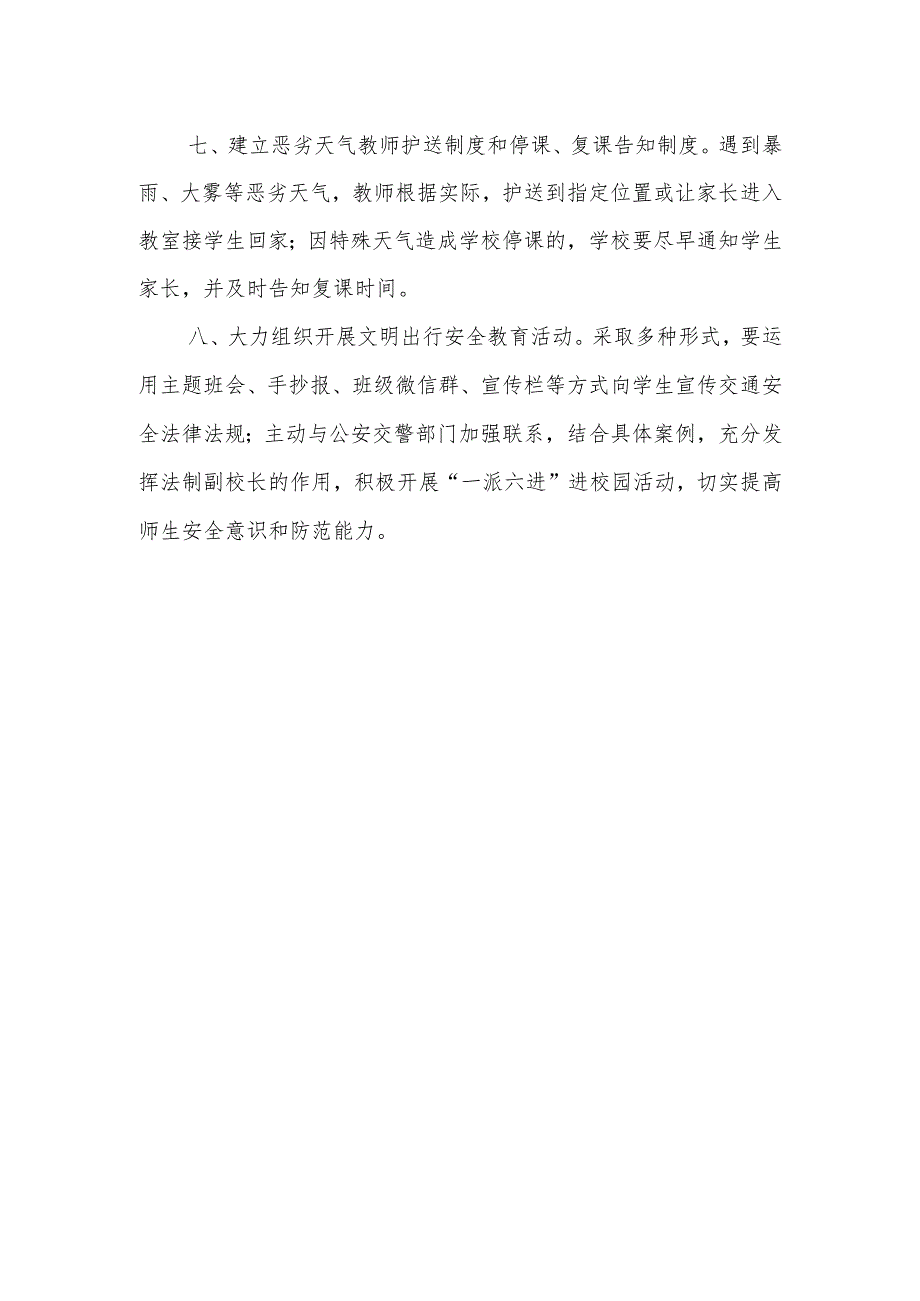 七、建立恶劣天气教师护送制度和停课、复课告知制度。遇到暴雨、大雾等恶劣天气，教师根据实际，护送到指定位置或让家长进入教室接学生回家；因特殊天气造成学校停课的，学校要尽早通知学生家长，并及时告知复课时间。

八、大力组织开展文明出行安全教育活动。采取多种形式，要运用主题班会、手抄报、班级微信群、宣传栏等方式向学生宣传交通安全法律法规；主动与公安交警部门加强联系，结合具体案例，充分发挥法制副校长的作用，积极开展“一派六进”进校园活动，切实提高师生安全意识和防范能力。